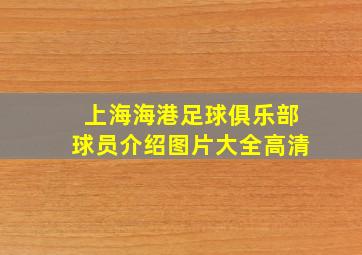 上海海港足球俱乐部
球员介绍图片大全高清